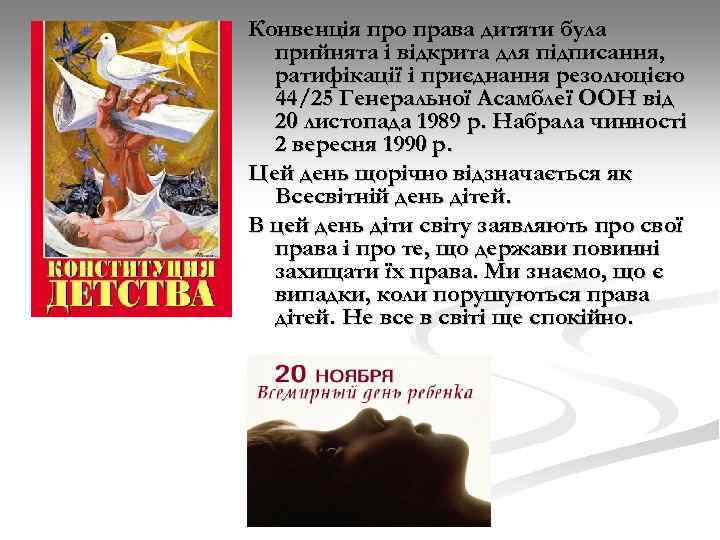 КОНСТИТУЦИЯ ДЕТСТВА

Конвенція про права дитяти була прийнята і відкрита для підписання, ратифікації і приєднання резолюцією 44/25 Генеральної Асамблеї ООН від 20 листопада 1989 р. Набрала чинності 2 вересня 1990 р.

Цей день щорічно відзначається як Всесвітній день дітей.

В цей день діти світу заявляють про свої права і про те, що держави повинні захищати їх права. Ми знаємо, що є випадки, коли порушуються права дітей. Не все в світі ще спокійно.

20 НОЯБРЯ
Всемирный день ребенка